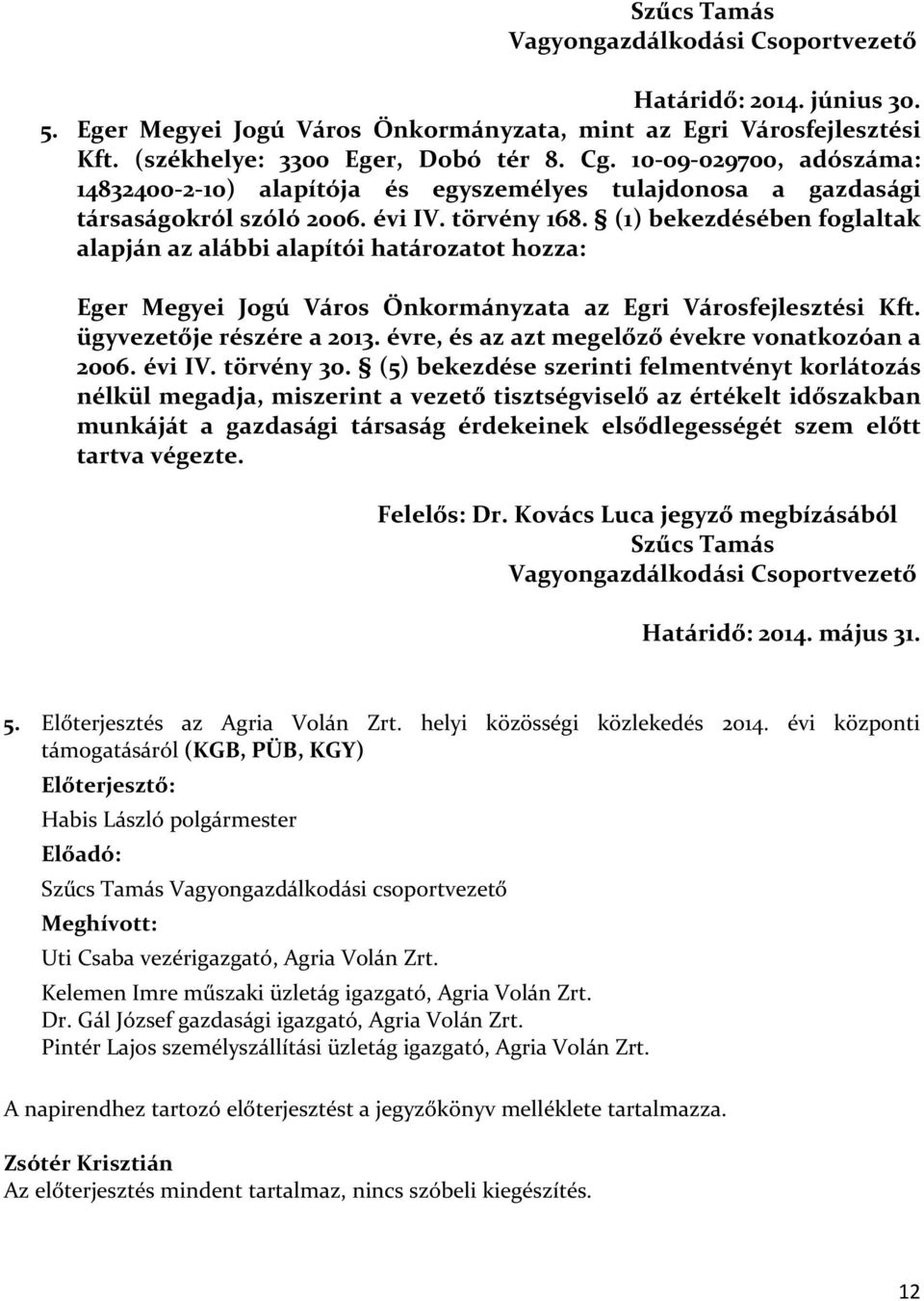 Szűcs Tamás
Vagyongazdálkodási Csoportvezető

Határidő: 2014. június 30.

5. Eger Megyei Jogú Város Önkormányzata, mint az Egri Városfejlesztési Kft. (székhelye: 3300 Eger, Dobó tér 8. Cg. 10-09-029700, adószáma: 14832400-2-10) alapítója és egyszemélyes tulajdonosa a gazdasági társaságokról szóló 2006. évi IV. törvény 168. § (1) bekezdésében foglaltak alapján az alábbi alapítói határozatot hozza:

Eger Megyei Jogú Város Önkormányzata az Egri Városfejlesztési Kft. ügyvezetője részére a 2013. évre, és az azt megelőző évekre vonatkozóan a 2006. évi IV. törvény 30. § (5) bekezdése szerinti felmentvényt korlátozás nélkül megadja, miszerint a vezető tisztségviselő az értékelt időszakban munkáját a gazdasági társaság érdekeinek elsődlegességét szem előtt tartva végezte.

Felelős: Dr. Kovács Luca jegyző megbízásából
Szűcs Tamás
Vagyongazdálkodási Csoportvezető

Határidő: 2014. május 31.

5. Előterjesztés az Agria Volán Zrt. helyi közösségi közlekedés 2014. évi központi támogatásáról (KGB, PÜB, KGY)

Előterjesztő:

Habis László polgármester

Előadó:

Szűcs Tamás Vagyongazdálkodási csoportvezető

Meghívott:

Uti Csaba vezérigazgató, Agria Volán Zrt.
Kelemen Imre műszaki üzletág igazgató, Agria Volán Zrt.
Dr. Gál József gazdasági igazgató, Agria Volán Zrt.
Pintér Lajos személyszállítási üzletág igazgató, Agria Volán Zrt.

A napirendhez tartozó előterjesztést a jegyzőkönyv melléklete tartalmazza.

Zsótér Krisztián
Az előterjesztés mindent tartalmaz, nincs szóbeli kiegészítés.

12